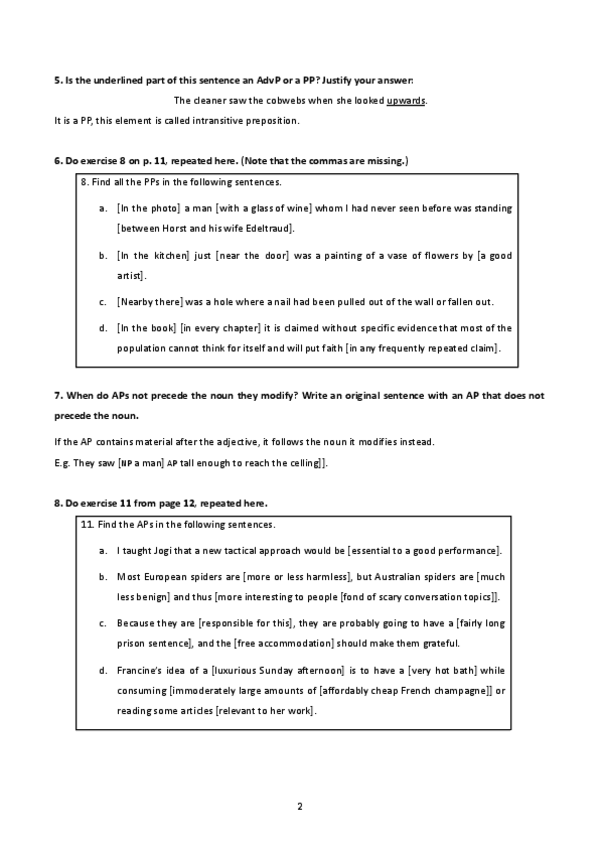 5. Is the underlined part of this sentence an AdvP or a PP? Justify your answer:

The cleaner saw the cobwebs when she looked upwards.

It is a PP, this element is called intransitive preposition.

6. Do exercise 8 on p. 11, repeated here. (Note that the commas are missing.)

8. Find all the PPs in the following sentences.

a. [In the photo] a man [with a glass of wine] whom I had never seen before was standing [between Horst and his wife Edeltraud].

b. [In the kitchen] just [near the door] was a painting of a vase of flowers by [a good artist].

c. [Nearby there] was a hole where a nail had been pulled out of the wall or fallen out.

d. [In the book] [in every chapter] it is claimed without specific evidence that most of the population cannot think for itself and will put faith [in any frequently repeated claim].

7. When do APs not precede the noun they modify? Write an original sentence with an AP that does not precede the noun.

If the AP contains material after the adjective, it follows the noun it modifies instead.

E.g. They saw [NP a man] AP tall enough to reach the ceiling]].

8. Do exercise 11 from page 12, repeated here.

11. Find the APs in the following sentences.

a. I taught Jogi that a new tactical approach would be [essential to a good performance].

b. Most European spiders are [more or less harmless], but Australian spiders are [much less benign] and thus [more interesting to people [fond of scary conversation topics]].

c. Because they are [responsible for this], they are probably going to have a [fairly long prison sentence], and the [free accommodation] should make them grateful.

d. Francine's idea of a [luxurious Sunday afternoon] is to have a [very hot bath] while consuming [immoderately large amounts of [affordably cheap French champagne]] or reading some articles [relevant to her work].

2